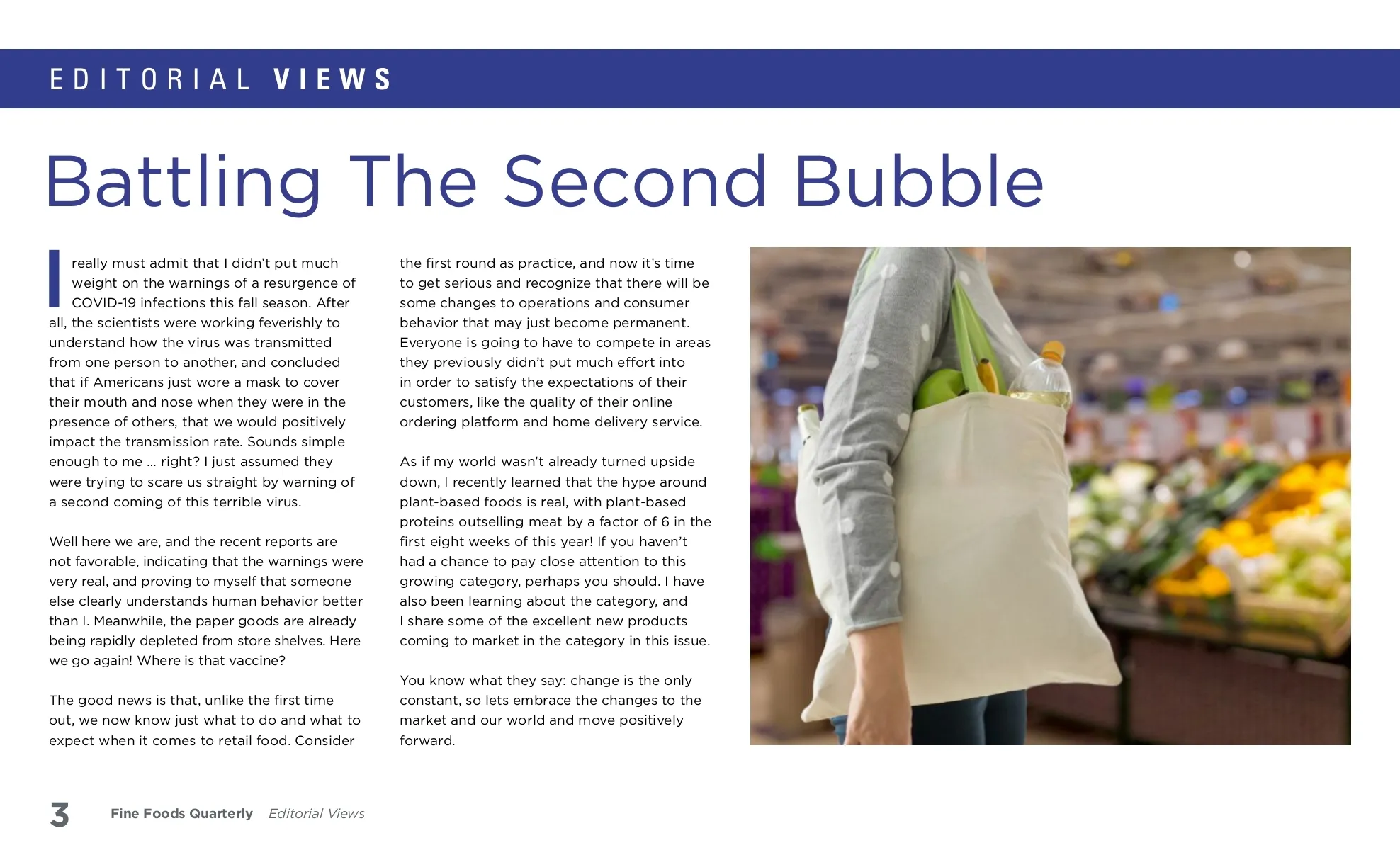 EDITORIAL VIEWS

Battling The Second Bubble

I really must admit that I didn't put much weight on the warnings of a resurgence of COVID-19 infections this fall season. After all, the scientists were working feverishly to understand how the virus was transmitted from one person to another, and concluded that if Americans just wore a mask to cover their mouth and nose when they were in the presence of others, that we would positively impact the transmission rate. Sounds simple enough to me ... right? I just assumed they were trying to scare us straight by warning of a second coming of this terrible virus.

Well here we are, and the recent reports are not favorable, indicating that the warnings were very real, and proving to myself that someone else clearly understands human behavior better than I. Meanwhile, the paper goods are already being rapidly depleted from store shelves. Here we go again! Where is that vaccine?

The good news is that, unlike the first time out, we now know just what to do and what to expect when it comes to retail food. Consider the first round as practice, and now it's time to get serious and recognize that there will be some changes to operations and consumer behavior that may just become permanent. Everyone is going to have to compete in areas they previously didn't put much effort into in order to satisfy the expectations of their customers, like the quality of their online ordering platform and home delivery service.

As if my world wasn't already turned upside down, I recently learned that the hype around plant-based foods is real, with plant-based proteins outselling meat by a factor of 6 in the first eight weeks of this year! If you haven't had a chance to pay close attention to this growing category, perhaps you should. I have also been learning about the category, and I share some of the excellent new products coming to market in the category in this issue.

You know what they say: change is the only constant, so lets embrace the changes to the market and our world and move positively forward.

3 Fine Foods Quarterly Editorial Views